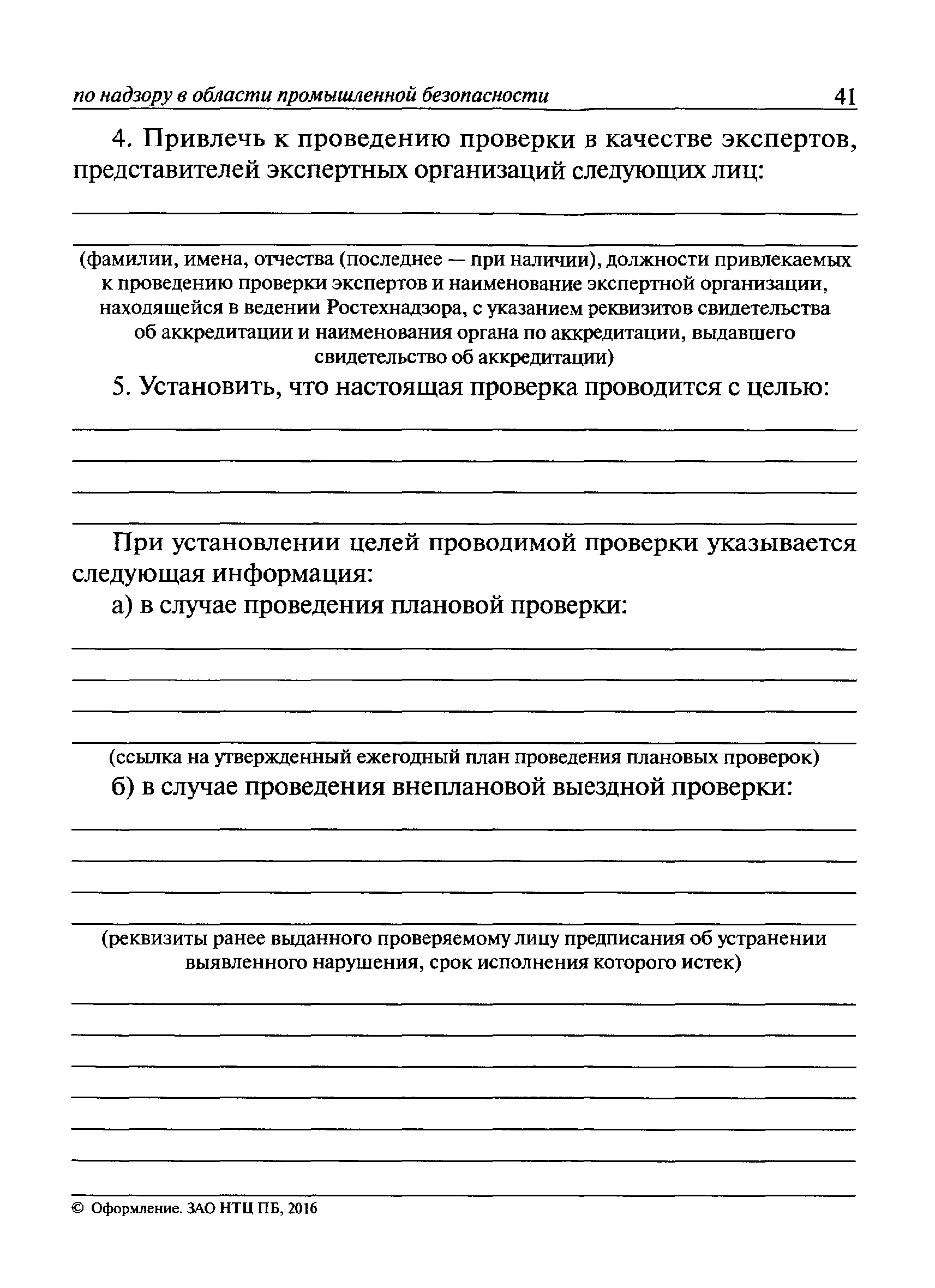 по надзору в области промышленной безопасности 41

4. Привлечь к проведению проверки в качестве экспертов, представителей экспертных организаций следующих лиц:

(фамилии, имена, отчества (последнее — при наличии), должности привлекаемых к проведению проверки экспертов и наименование экспертной организации, находящейся в ведении Ростехнадзора, с указанием реквизитов свидетельства об аккредитации и наименования органа по аккредитации, выдавшего свидетельство об аккредитации)

5. Установить, что настоящая проверка проводится с целью:

При установлении целей проводимой проверки указывается следующая информация:

а) в случае проведения плановой проверки:

(ссылка на утвержденный ежегодный план проведения плановых проверок)

б) в случае проведения внеплановой выездной проверки:

(реквизиты ранее выданного проверяемому лицу предписания об устранении выявленного нарушения, срок исполнения которого истек)

© Оформление. ЗАО НТЦ ПБ, 2016